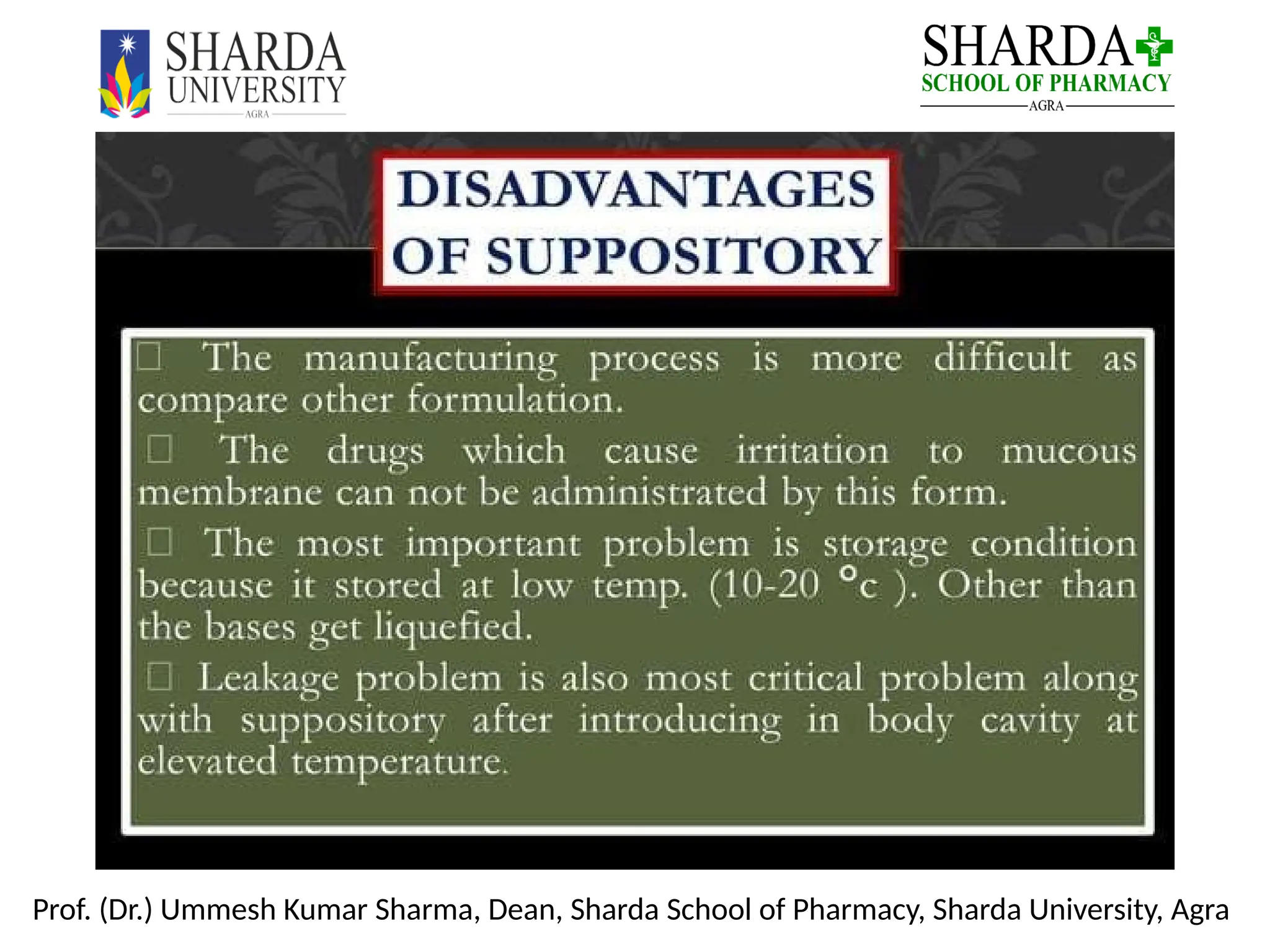 SHARDA UNIVERSITY AGRA

SHARDA SCHOOL OF PHARMACY AGRA

DISADVANTAGES OF SUPPOSITORY

□ The manufacturing process is more difficult as compare other formulation.

□ The drugs which cause irritation to mucous membrane can not be administrated by this form.

□ The most important problem is storage condition because it stored at low temp. (10-20 °c ). Other than the bases get liquefied.

□ Leakage problem is also most critical problem along with suppository after introducing in body cavity at elevated temperature.

Prof. (Dr.) Ummesh Kumar Sharma, Dean, Sharda School of Pharmacy, Sharda University, Agra